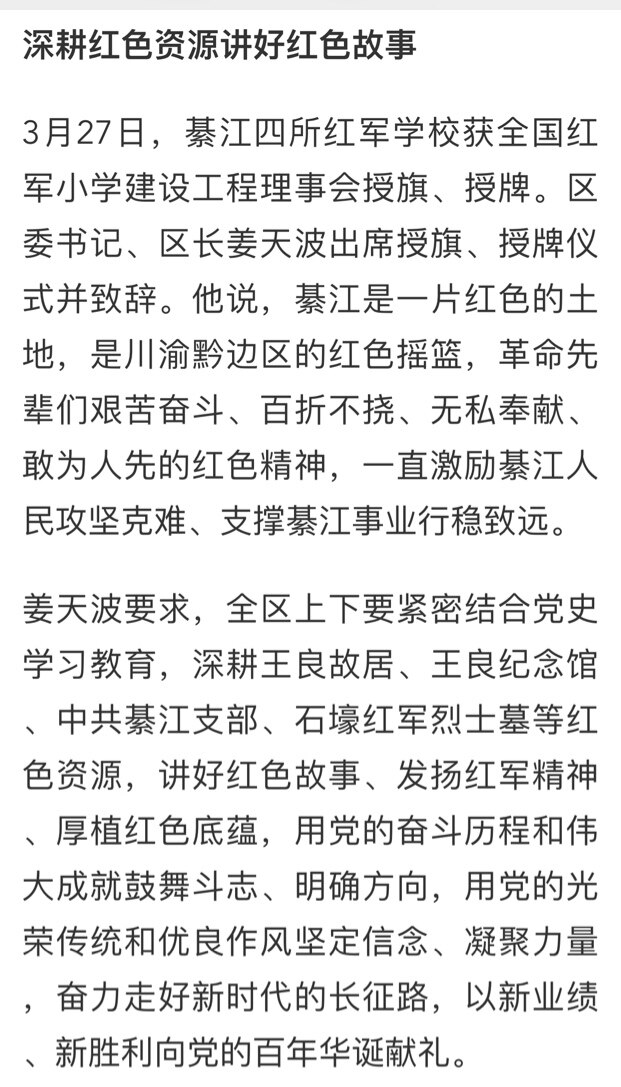 深耕红色资源讲好红色故事

3月27日，綦江四所红军学校获全国红军小学建设工程理事会授旗、授牌。区委书记、区长姜天波出席授旗、授牌仪式并致辞。他说，綦江是一片红色的土地，是川渝黔边区的红色摇篮，革命先辈们艰苦奋斗、百折不挠、无私奉献、敢为人先的红色精神，一直激励綦江人民攻坚克难、支撑綦江事业行稳致远。

姜天波要求，全区上下要紧密结合党史学习教育，深耕王良故居、王良纪念馆、中共綦江支部、石壕红军烈士墓等红色资源，讲好红色故事、发扬红军精神、厚植红色底蕴，用党的奋斗历程和伟大成就鼓舞斗志、明确方向，用党的光荣传统和优良作风坚定信念、凝聚力量，奋力走好新时代的长征路，以新业绩、新胜利向党的百年华诞献礼。